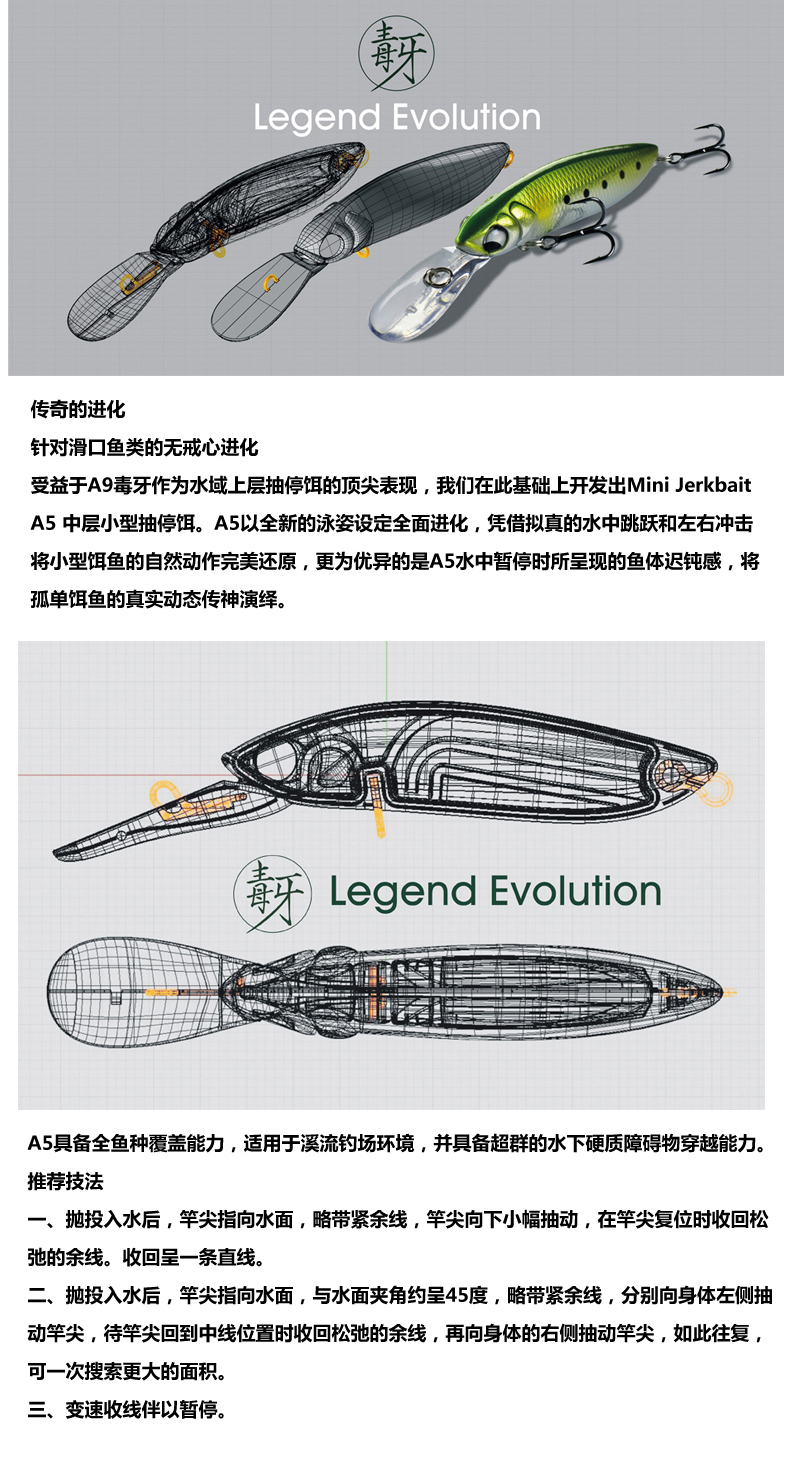 毒牙
Legend Evolution

传奇的进化
针对滑口鱼类的无戒心进化
受益于A9毒牙作为水域上层抽停饵的顶尖表现，我们在此基础上开发出Mini Jerkbait A5 中层小型抽停饵。A5以全新的泳姿设定全面进化，凭借拟真的水中跳跃和左右冲击将小型饵鱼的自然动作完美还原，更为优异的是A5水中暂停时所呈现的鱼体迟钝感，将孤单饵鱼的真实动态传神演绎。

毒牙 Legend Evolution

A5具备全鱼种覆盖能力，适用于溪流钓场环境，并具备超群的水下硬质障碍物穿越能力。
推荐技法
一、抛投入水后，竿尖指向水面，略带紧余线，竿尖向下小幅抽动，在竿尖复位时收回松弛的余线。收回呈一条直线。
二、抛投入水后，竿尖指向水面，与水面夹角约呈45度，略带紧余线，分别向身体左侧抽动竿尖，待竿尖回到中线位置时收回松弛的余线，再向身体的右侧抽动竿尖，如此往复，可一次搜索更大的面积。
三、变速收线伴以暂停。